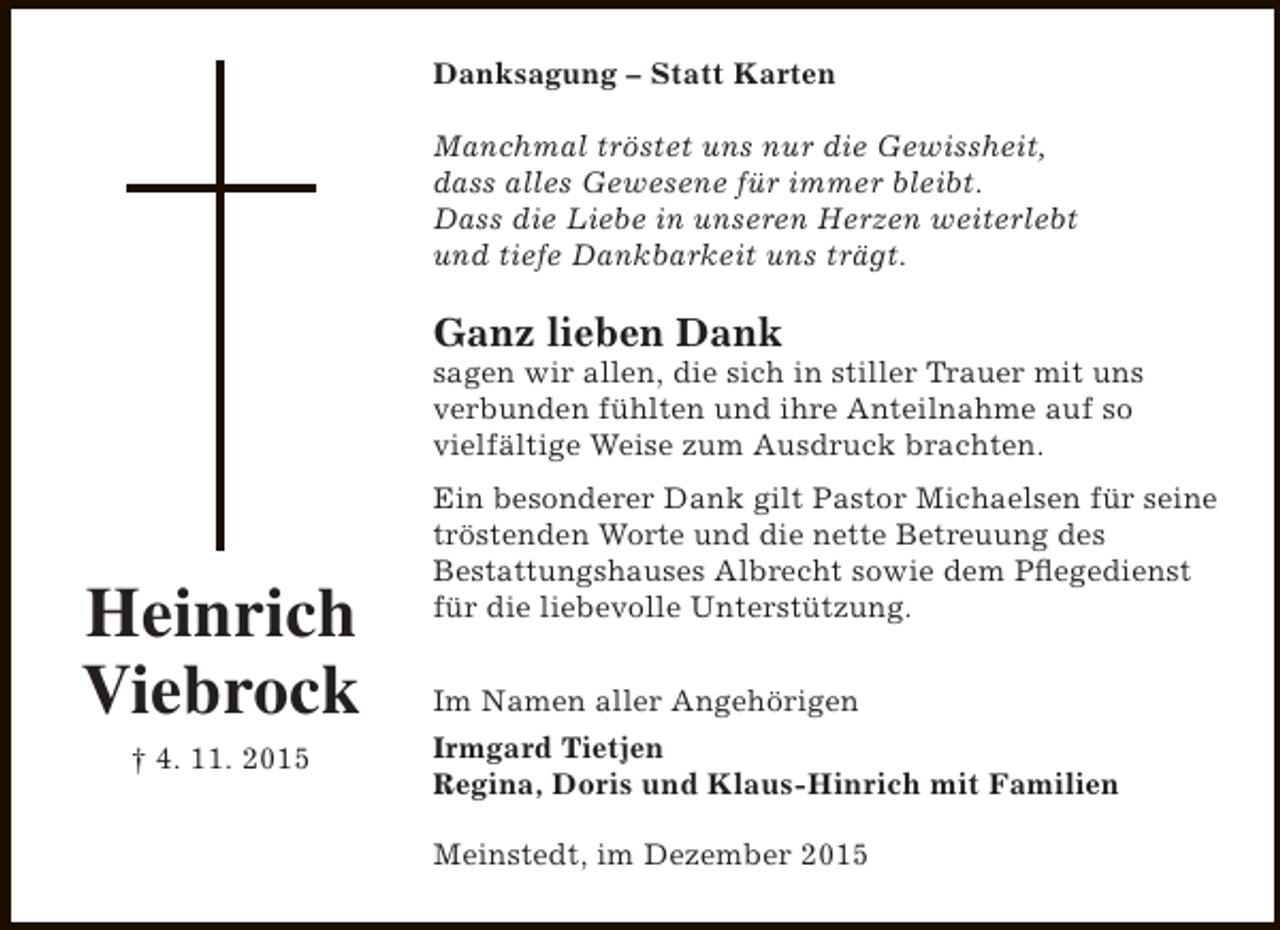 Heinrich Viebrock

† 4. 11. 2015

Danksagung – Statt Karten

Manchmal tröstet uns nur die Gewissheit,
dass alles Gewesene für immer bleibt.
Dass die Liebe in unseren Herzen weiterlebt
und tiefe Dankbarkeit uns trägt.

Ganz lieben Dank
sagen wir allen, die sich in stiller Trauer mit uns verbunden fühlten und ihre Anteilnahme auf so vielfältige Weise zum Ausdruck brachten.

Ein besonderer Dank gilt Pastor Michaelsen für seine tröstenden Worte und die nette Betreuung des Bestattungshauses Albrecht sowie dem Pflegedienst für die liebevolle Unterstützung.

Im Namen aller Angehörigen
Irmgard Tietjen
Regina, Doris und Klaus-Hinrich mit Familien

Meinstedt, im Dezember 2015